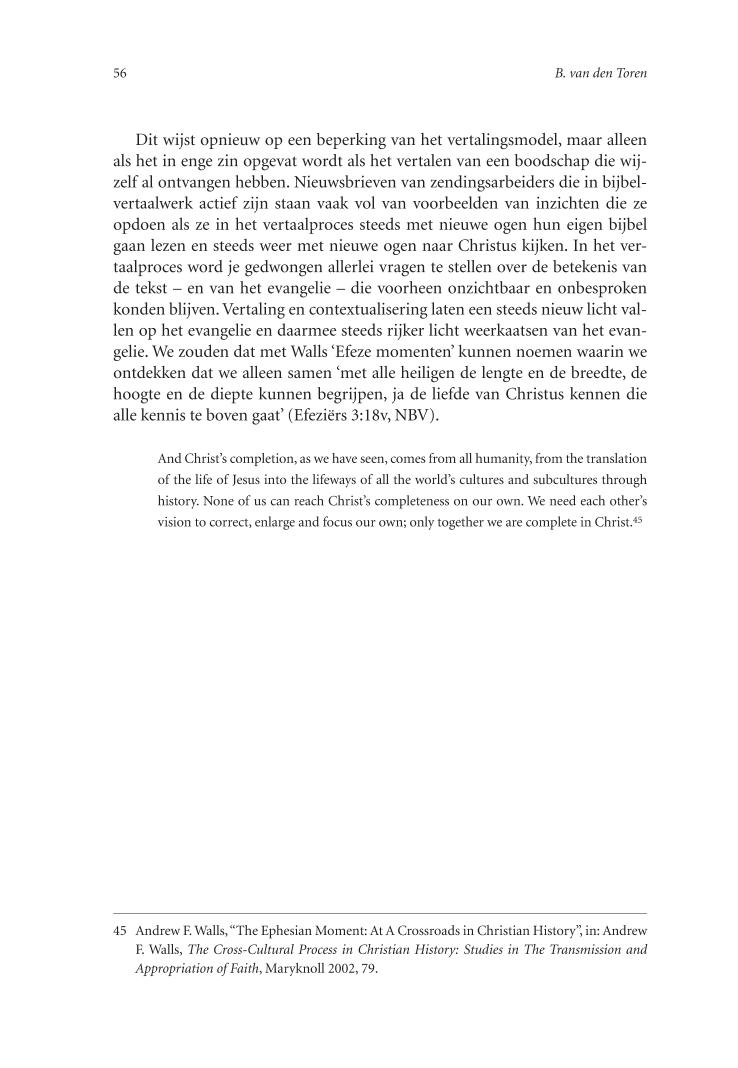 56

B. van den Toren

Dit wijst opnieuw op een beperking van het vertalingsmodel, maar alleen als het in enge zin opgevat wordt als het vertalen van een boodschap die wijzelf al ontvangen hebben. Nieuwsbrieven van zendingsarbeiders die in bijbelvertaalwerk actief zijn staan vaak vol van voorbeelden van inzichten die ze opdoen als ze in het vertaalproces steeds met nieuwe ogen hun eigen bijbel gaan lezen en steeds weer met nieuwe ogen naar Christus kijken. In het vertaalproces word je gedwongen allerlei vragen te stellen over de betekenis van de tekst – en van het evangelie – die voorheen onzichtbaar en onbesproken konden blijven. Vertaling en contextualisering laten een steeds nieuw licht vallen op het evangelie en daarmee steeds rijker licht weerkaatsen van het evangelie. We zouden dat met Walls 'Efeze momenten' kunnen noemen waarin we ontdekken dat we alleen samen 'met alle heiligen de lengte en de breedte, de hoogte en de diepte kunnen begrijpen, ja de liefde van Christus kennen die alle kennis te boven gaat' (Efeziërs 3:18v, NBV).

And Christ's completion, as we have seen, comes from all humanity, from the translation of the life of Jesus into the lifeways of all the world's cultures and subcultures through history. None of us can reach Christ's completeness on our own. We need each other's vision to correct, enlarge and focus our own; only together we are complete in Christ.$^{45}$

45 Andrew F. Walls, "The Ephesian Moment: At A Crossroads in Christian History", in: Andrew F. Walls, The Cross-Cultural Process in Christian History: Studies in The Transmission and Appropriation of Faith, Maryknoll 2002, 79.